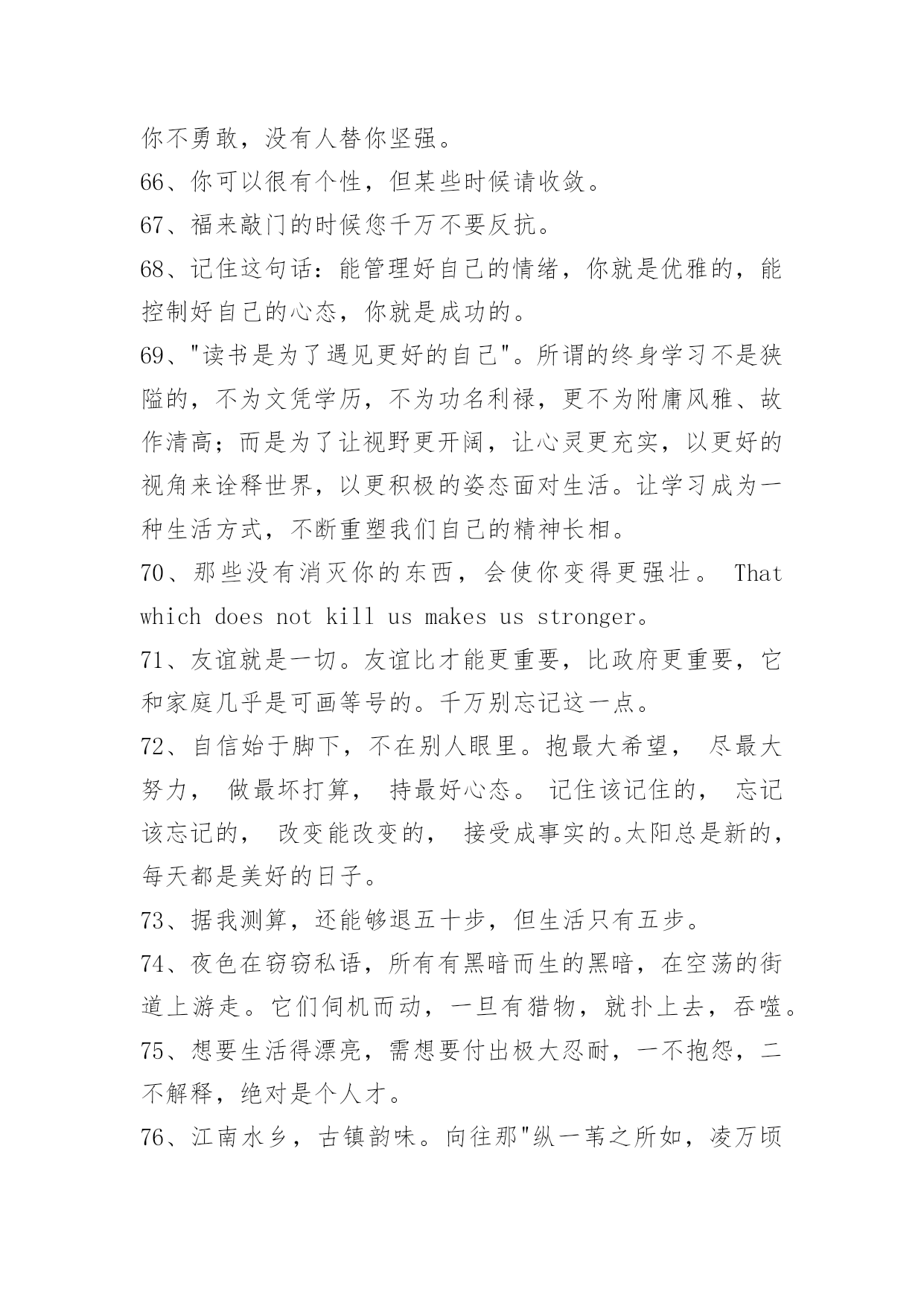 你不勇敢，没有人替你坚强。

66、你可以很有个性，但某些时候请收敛。

67、福来敲门的时候您千万不要反抗。

68、记住这句话：能管理好自己的情绪，你就是优雅的，能控制好自己的心态，你就是成功的。

69、"读书是为了遇见更好的自己"。所谓的终身学习不是狭隘的，不为文凭学历，不为功名利禄，更不为附庸风雅、故作清高；而是为了让视野更开阔，让心灵更充实，以更好的视角来诠释世界，以更积极的姿态面对生活。让学习成为一种生活方式，不断重塑我们自己的精神长相。

70、那些没有消灭你的东西，会使你变得更强壮。 That which does not kill us makes us stronger。

71、友谊就是一切。友谊比才能更重要，比政府更重要，它和家庭几乎是可画等号的。千万别忘记这一点。

72、自信始于脚下，不在别人眼里。抱最大希望， 尽最大努力， 做最坏打算， 持最好心态。 记住该记住的， 忘记该忘记的， 改变能改变的， 接受成事实的。太阳总是新的，每天都是美好的日子。

73、据我测算，还能够退五十步，但生活只有五步。

74、夜色在窃窃私语，所有有黑暗而生的黑暗，在空荡的街道上游走。它们伺机而动，一旦有猎物，就扑上去，吞噬。

75、想要生活得漂亮，需想要付出极大忍耐，一不抱怨，二不解释，绝对是个人才。

76、江南水乡，古镇韵味。向往那"纵一苇之所如，凌万顷